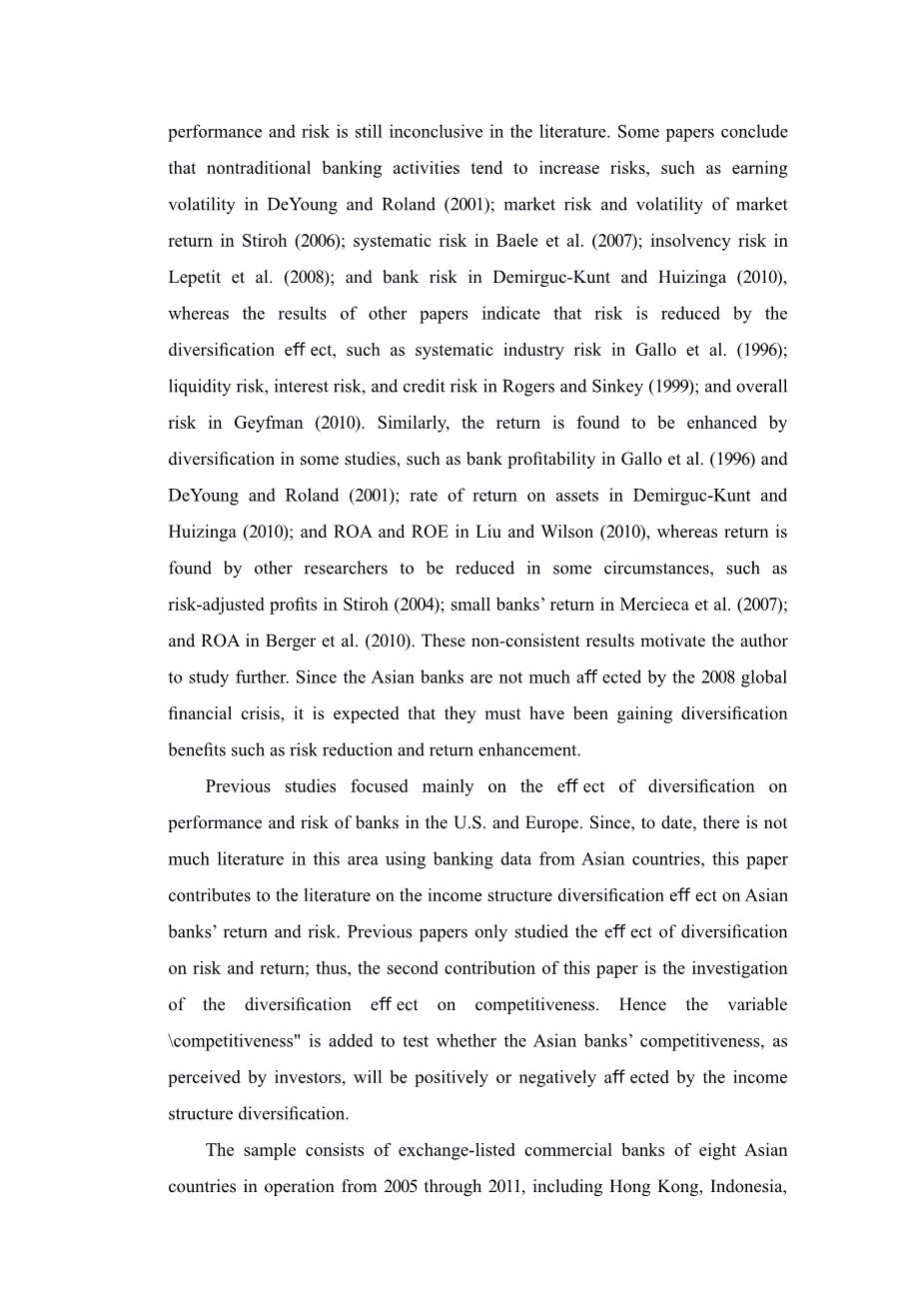 performance and risk is still inconclusive in the literature. Some papers conclude that nontraditional banking activities tend to increase risks, such as earning volatility in DeYoung and Roland (2001); market risk and volatility of market return in Stiroh (2006); systematic risk in Baele et al. (2007); insolvency risk in Lepetit et al. (2008); and bank risk in Demirguc-Kunt and Huizinga (2010), whereas the results of other papers indicate that risk is reduced by the diversification eﬀ ect, such as systematic industry risk in Gallo et al. (1996); liquidity risk, interest risk, and credit risk in Rogers and Sinkey (1999); and overall risk in Geyfman (2010). Similarly, the return is found to be enhanced by diversification in some studies, such as bank profitability in Gallo et al. (1996) and DeYoung and Roland (2001); rate of return on assets in Demirguc-Kunt and Huizinga (2010); and ROA and ROE in Liu and Wilson (2010), whereas return is found by other researchers to be reduced in some circumstances, such as risk-adjusted profits in Stiroh (2004); small banks’ return in Mercieca et al. (2007); and ROA in Berger et al. (2010). These non-consistent results motivate the author to study further. Since the Asian banks are not much aﬀ ected by the 2008 global financial crisis, it is expected that they must have been gaining diversification benefits such as risk reduction and return enhancement.

Previous studies focused mainly on the eﬀ ect of diversification on performance and risk of banks in the U.S. and Europe. Since, to date, there is not much literature in this area using banking data from Asian countries, this paper contributes to the literature on the income structure diversification eﬀ ect on Asian banks’ return and risk. Previous papers only studied the eﬀ ect of diversification on risk and return; thus, the second contribution of this paper is the investigation of the diversification eﬀ ect on competitiveness. Hence the variable \competitiveness" is added to test whether the Asian banks’ competitiveness, as perceived by investors, will be positively or negatively aﬀ ected by the income structure diversification.

The sample consists of exchange-listed commercial banks of eight Asian countries in operation from 2005 through 2011, including Hong Kong, Indonesia,